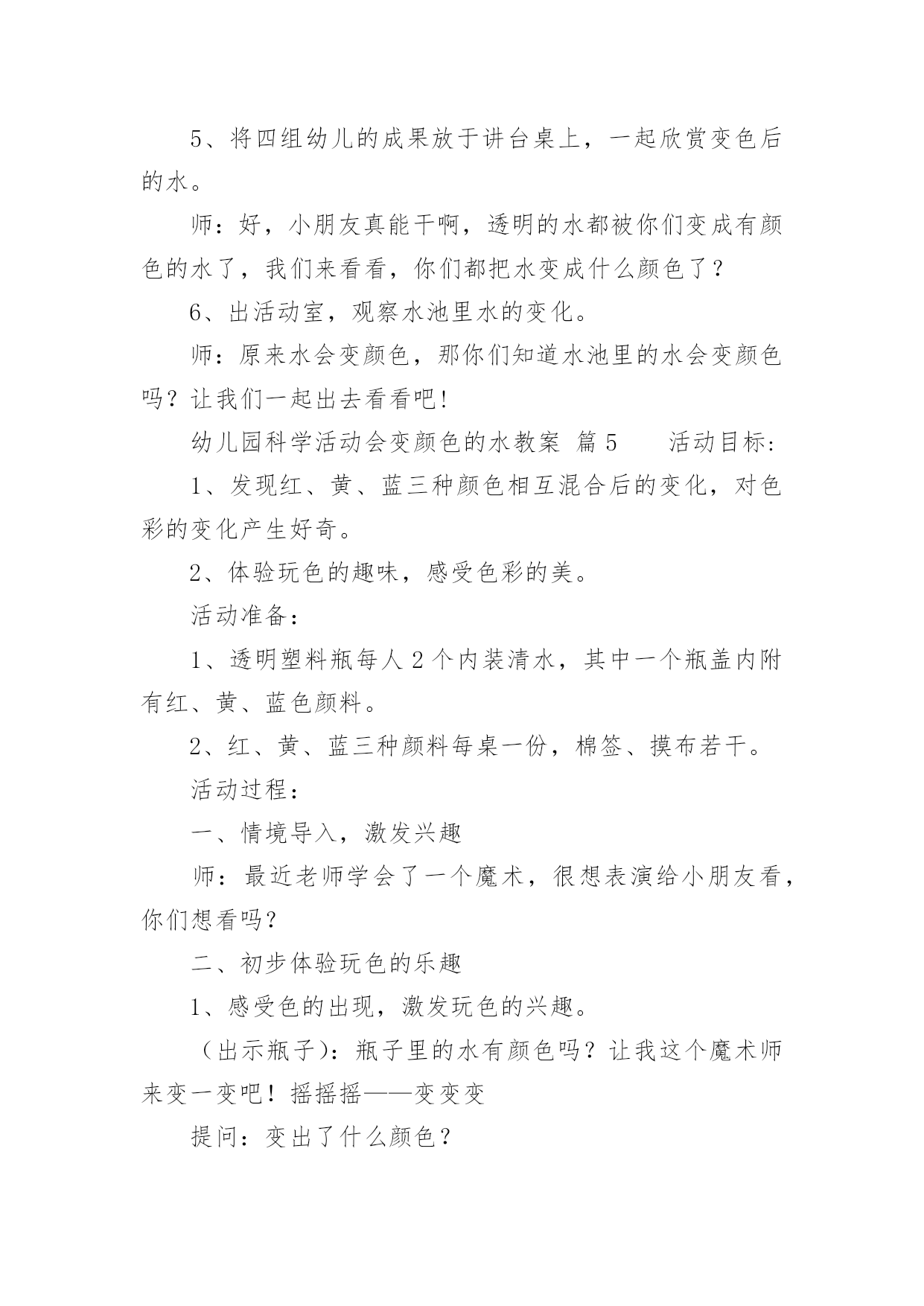 5、将四组幼儿的成果放于讲台桌上，一起欣赏变色后的水。

师：好，小朋友真能干啊，透明的水都被你们变成有颜色的水了，我们来看看，你们都把水变成什么颜色了？

6、出活动室，观察水池里水的变化。

师：原来水会变颜色，那你们知道水池里的水会变颜色吗？让我们一起出去看看吧！

幼儿园科学活动会变颜色的水教案 篇5　　活动目标：

1、发现红、黄、蓝三种颜色相互混合后的变化，对色彩的变化产生好奇。

2、体验玩色的趣味，感受色彩的美。

活动准备：

1、透明塑料瓶每人2个内装清水，其中一个瓶盖内附有红、黄、蓝色颜料。

2、红、黄、蓝三种颜料每桌一份，棉签、摸布若干。

活动过程：

一、情境导入，激发兴趣

师：最近老师学会了一个魔术，很想表演给小朋友看，你们想看吗？

二、初步体验玩色的乐趣

1、感受色的出现，激发玩色的兴趣。

（出示瓶子）：瓶子里的水有颜色吗？让我这个魔术师来变一变吧！摇摇摇——变变变

提问：变出了什么颜色？